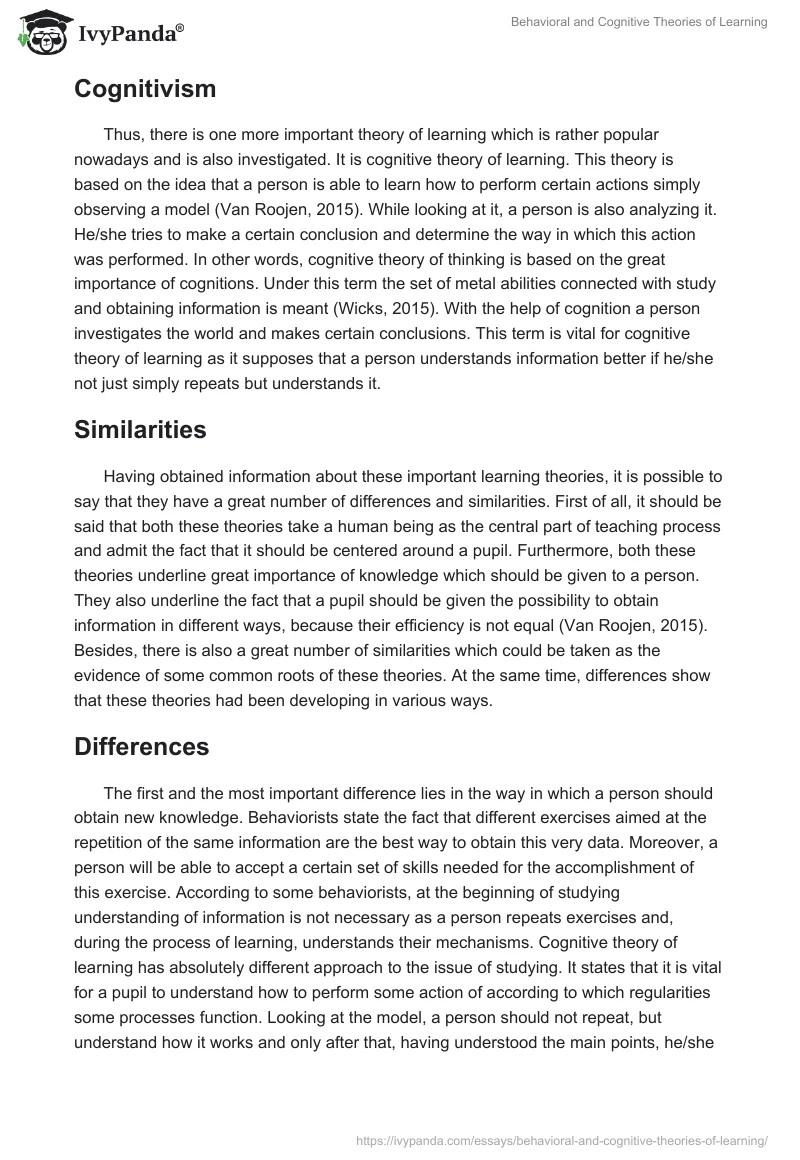 IvyPanda®

Behavioral and Cognitive Theories of Learning

Cognitivism

Thus, there is one more important theory of learning which is rather popular nowadays and is also investigated. It is cognitive theory of learning. This theory is based on the idea that a person is able to learn how to perform certain actions simply observing a model (Van Roojen, 2015). While looking at it, a person is also analyzing it. He/she tries to make a certain conclusion and determine the way in which this action was performed. In other words, cognitive theory of thinking is based on the great importance of cognitions. Under this term the set of metal abilities connected with study and obtaining information is meant (Wicks, 2015). With the help of cognition a person investigates the world and makes certain conclusions. This term is vital for cognitive theory of learning as it supposes that a person understands information better if he/she not just simply repeats but understands it.

Similarities

Having obtained information about these important learning theories, it is possible to say that they have a great number of differences and similarities. First of all, it should be said that both these theories take a human being as the central part of teaching process and admit the fact that it should be centered around a pupil. Furthermore, both these theories underline great importance of knowledge which should be given to a person. They also underline the fact that a pupil should be given the possibility to obtain information in different ways, because their efficiency is not equal (Van Roojen, 2015). Besides, there is also a great number of similarities which could be taken as the evidence of some common roots of these theories. At the same time, differences show that these theories had been developing in various ways.

Differences

The first and the most important difference lies in the way in which a person should obtain new knowledge. Behaviorists state the fact that different exercises aimed at the repetition of the same information are the best way to obtain this very data. Moreover, a person will be able to accept a certain set of skills needed for the accomplishment of this exercise. According to some behaviorists, at the beginning of studying understanding of information is not necessary as a person repeats exercises and, during the process of learning, understands their mechanisms. Cognitive theory of learning has absolutely different approach to the issue of studying. It states that it is vital for a pupil to understand how to perform some action of according to which regularities some processes function. Looking at the model, a person should not repeat, but understand how it works and only after that, having understood the main points, he/she

https://ivypanda.com/essays/behavioral-and-cognitive-theories-of-learning/